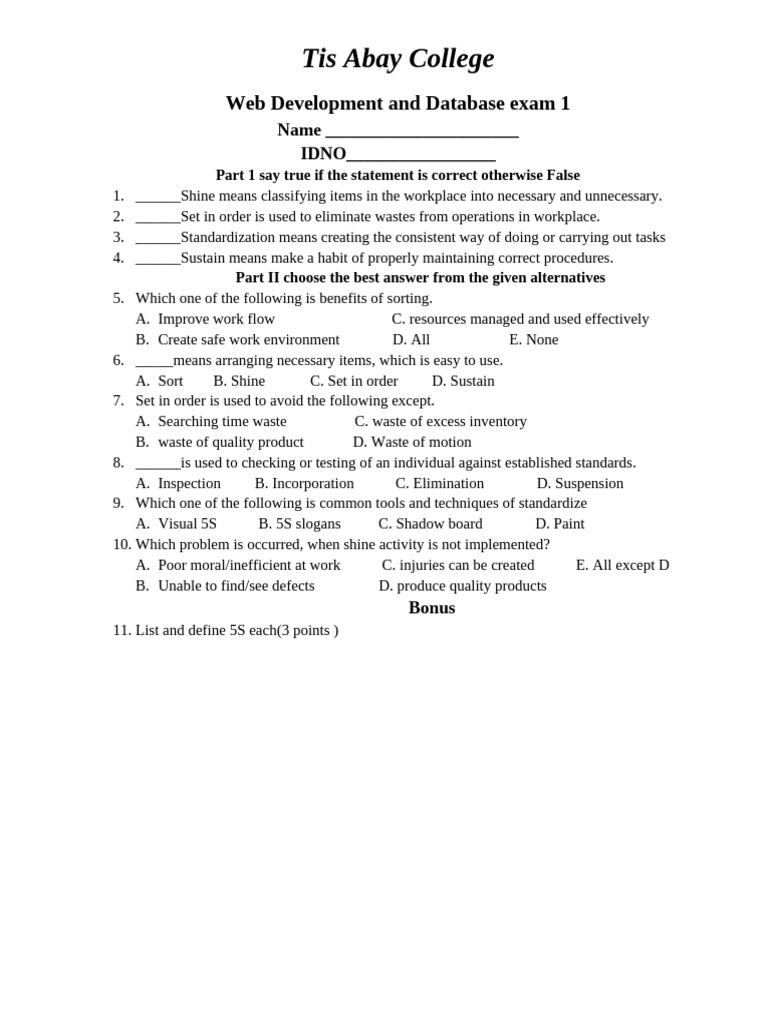 Tis Abay College

Web Development and Database exam 1

Name ______________________

IDNO_________________

Part 1 say true if the statement is correct otherwise False

1. ______Shine means classifying items in the workplace into necessary and unnecessary.
2. ______Set in order is used to eliminate wastes from operations in workplace.
3. ______Standardization means creating the consistent way of doing or carrying out tasks
4. ______Sustain means make a habit of properly maintaining correct procedures.

Part II choose the best answer from the given alternatives

5. Which one of the following is benefits of sorting.
A. Improve work flow C. resources managed and used effectively
B. Create safe work environment D. All E. None
6. _____means arranging necessary items, which is easy to use.
A. Sort B. Shine C. Set in order D. Sustain
7. Set in order is used to avoid the following except.
A. Searching time waste C. waste of excess inventory
B. waste of quality product D. Waste of motion
8. ______is used to checking or testing of an individual against established standards.
A. Inspection B. Incorporation C. Elimination D. Suspension
9. Which one of the following is common tools and techniques of standardize
A. Visual 5S B. 5S slogans C. Shadow board D. Paint
10. Which problem is occurred, when shine activity is not implemented?
A. Poor moral/inefficient at work C. injuries can be created E. All except D
B. Unable to find/see defects D. produce quality products

Bonus

11. List and define 5S each(3 points )